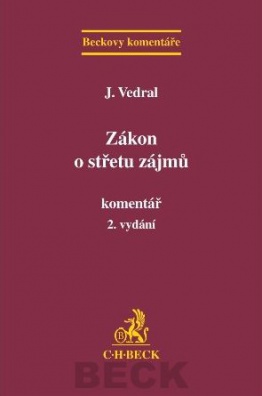 Beckovy komentáře

J. Vedral

Zákon o střetu zájmů

komentář
2. vydání

B

C·H·BECK

BECK